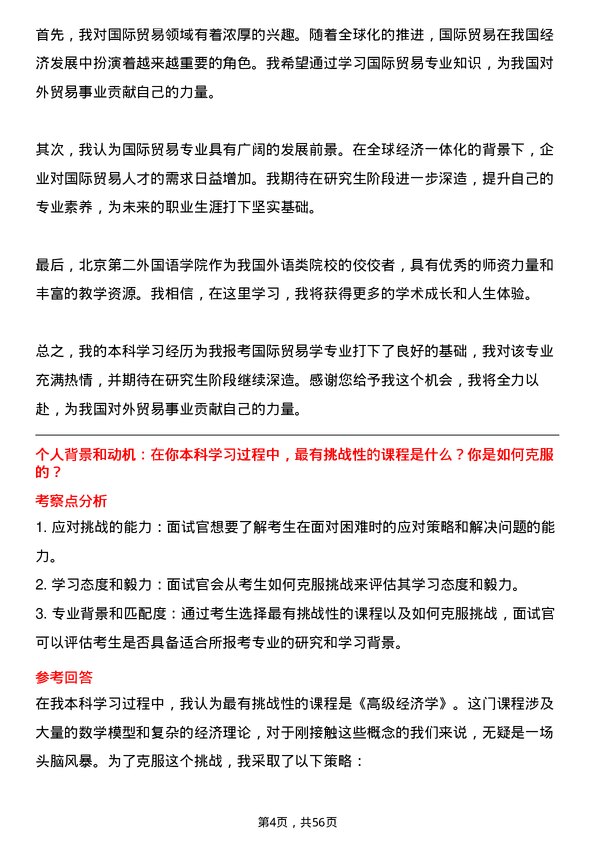 首先，我对国际贸易领域有着浓厚的兴趣。随着全球化的推进，国际贸易在我国经济发展中扮演着越来越重要的角色。我希望通过学习国际贸易专业知识，为我国对外贸易事业贡献自己的力量。

其次，我认为国际贸易专业具有广阔的发展前景。在全球经济一体化的背景下，企业对国际贸易人才的需求日益增加。我期待在研究生阶段进一步深造，提升自己的专业素养，为未来的职业生涯打下坚实基础。

最后，北京第二外国语学院作为我国外语类院校的佼佼者，具有优秀的师资力量和丰富的教学资源。我相信，在这里学习，我将获得更多的学术成长和人生体验。

总之，我的本科学习经历为我报考国际贸易学专业打下了良好的基础，我对该专业充满热情，并期待在研究生阶段继续深造。感谢您给予我这个机会，我将全力以赴，为我国对外贸易事业贡献自己的力量。

个人背景和动机：在你本科学习过程中，最有挑战性的课程是什么？你是如何克服的？

考察点分析

1. 应对挑战的能力：面试官想要了解考生在面对困难时的应对策略和解决问题的能力。

2. 学习态度和毅力：面试官会从考生如何克服挑战来评估其学习态度和毅力。

3. 专业背景和匹配度：通过考生选择最有挑战性的课程以及如何克服挑战，面试官可以评估考生是否具备适合所报考专业的研究和学习背景。

参考回答

在我本科学习过程中，我认为最有挑战性的课程是《高级经济学》。这门课程涉及大量的数学模型和复杂的经济理论，对于刚接触这些概念的我们来说，无疑是一场头脑风暴。为了克服这个挑战，我采取了以下策略：

第4页，共56页